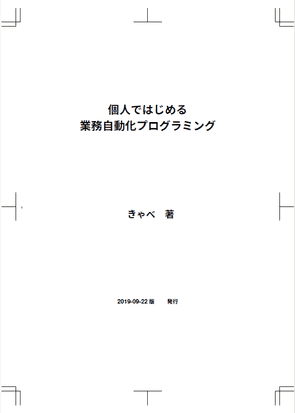 個人ではじめる
業務自動化プログラミング

きゃべ　著

2019-09-22 版　発行